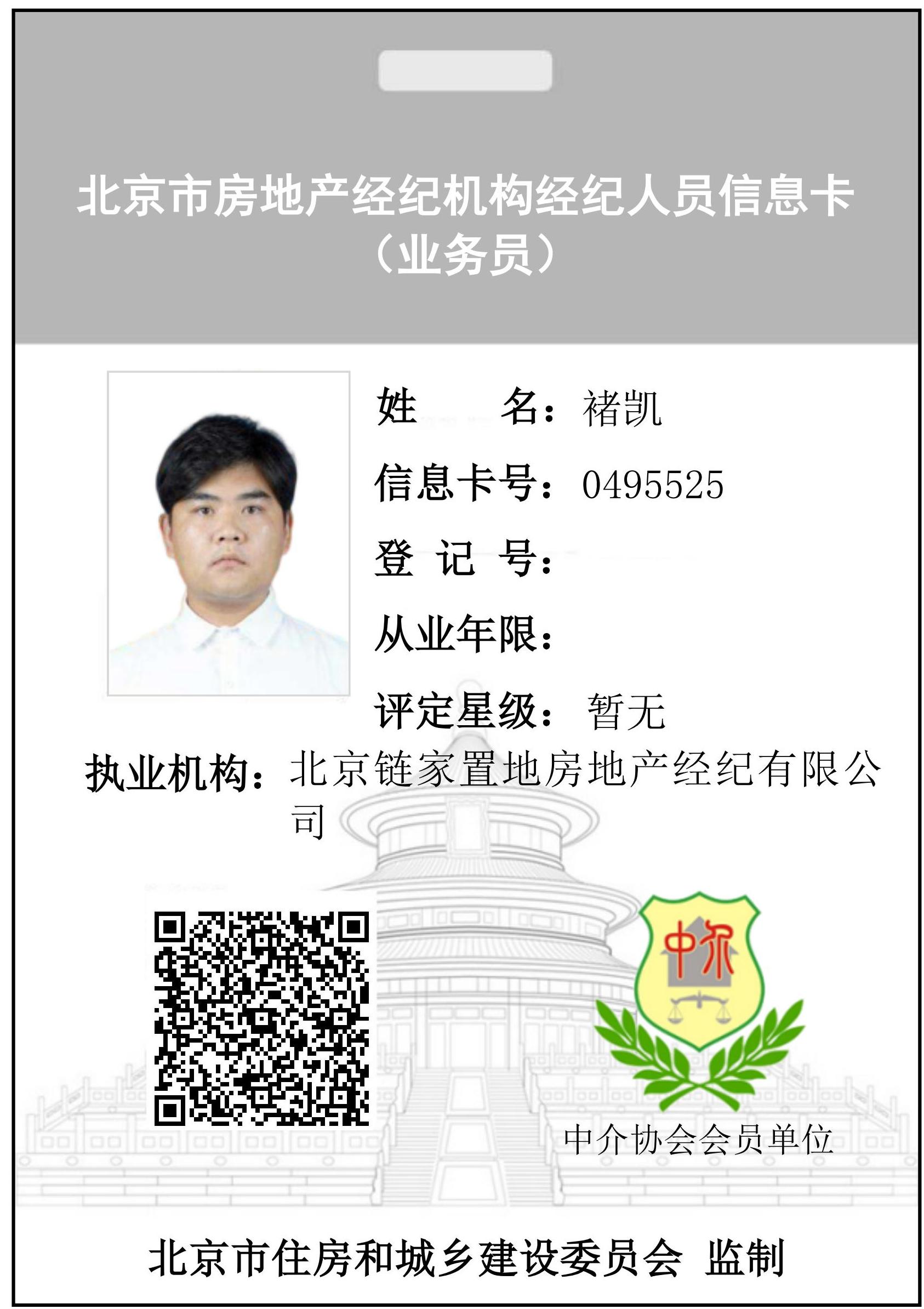 北京市房地产经纪机构经纪人员信息卡
（业务员）

姓　　名：褚凯
信息卡号：0495525
登 记 号：
从业年限：
评定星级：暂无
执业机构：北京链家置地房地产经纪有限公司

中介

中介协会会员单位

北京市住房和城乡建设委员会 监制